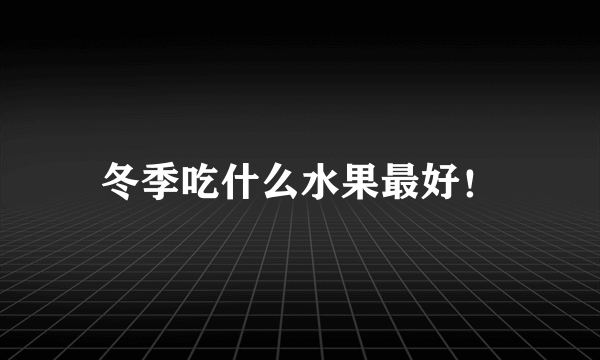 冬季吃什么水果最好！